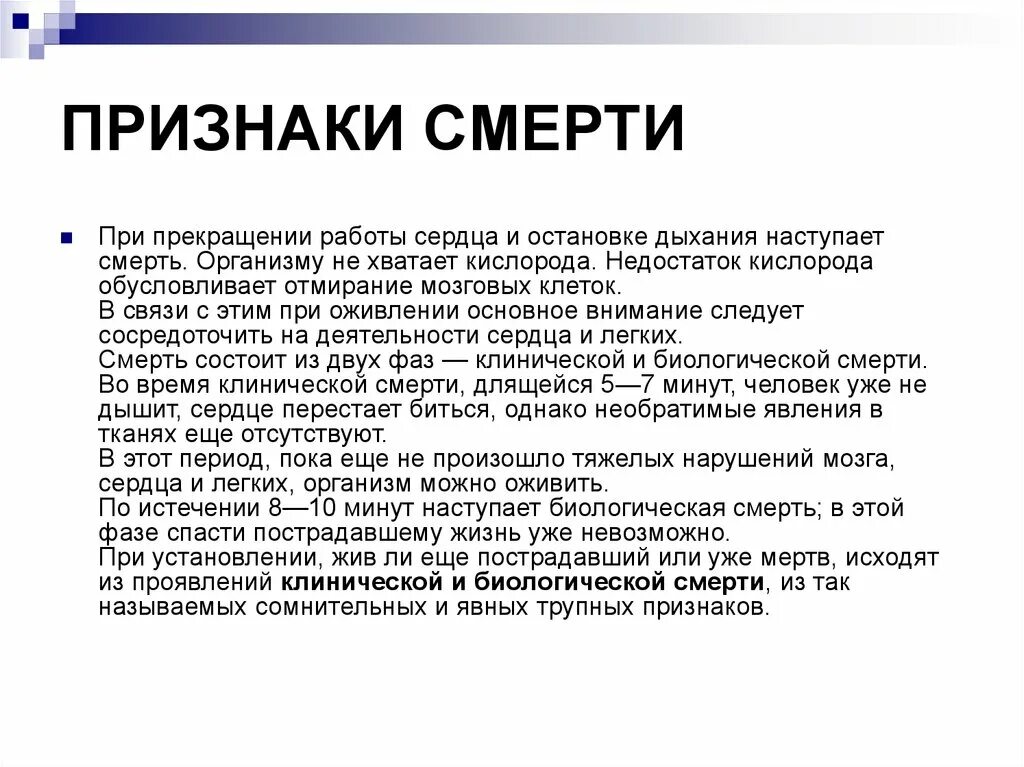 ПРИЗНАКИ СМЕРТИ

При прекращении работы сердца и остановке дыхания наступает смерть. Организму не хватает кислорода. Недостаток кислорода обусловливает отмирание мозговых клеток.
В связи с этим при оживлении основное внимание следует сосредоточить на деятельности сердца и легких.
Смерть состоит из двух фаз — клинической и биологической смерти. Во время клинической смерти, длящейся 5—7 минут, человек уже не дышит, сердце перестает биться, однако необратимые явления в тканях еще отсутствуют.
В этот период, пока еще не произошло тяжелых нарушений мозга, сердца и легких, организм можно оживить.
По истечении 8—10 минут наступает биологическая смерть; в этой фазе спасти пострадавшему жизнь уже невозможно.
При установлении, жив ли еще пострадавший или уже мертв, исходят из проявлений клинической и биологической смерти, из так называемых сомнительных и явных трупных признаков.